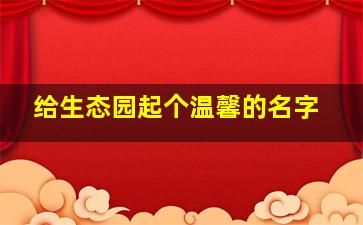 给生态园起个温馨的名字